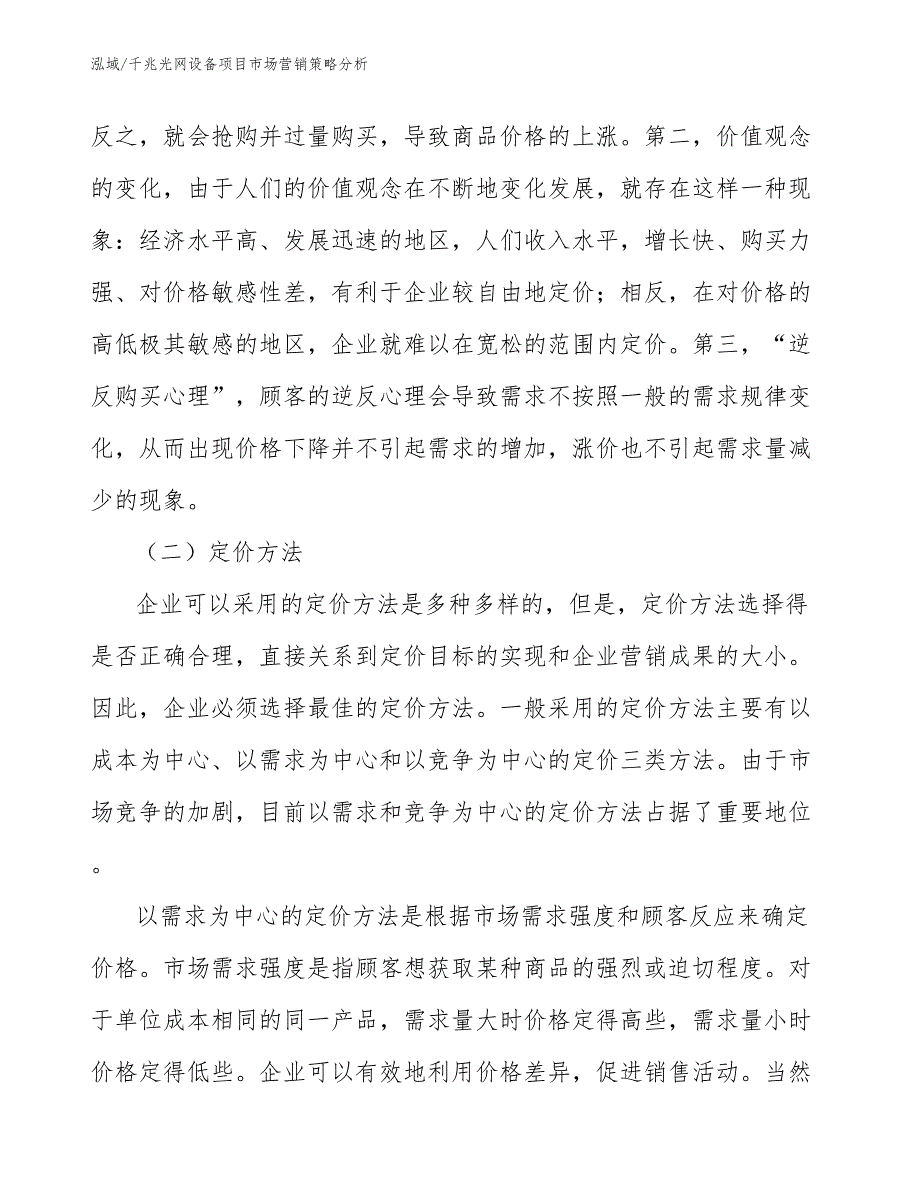 泓域/千兆光网设备项目市场营销策略分析

反之，就会抢购并过量购买，导致商品价格的上涨。第二，价值观念的变化，由于人们的价值观念在不断地变化发展，就存在这样一种现象：经济水平高、发展迅速的地区，人们收入水平，增长快、购买力强、对价格敏感性差，有利于企业较自由地定价；相反，在对价格的高低极其敏感的地区，企业就难以在宽松的范围内定价。第三，“逆反购买心理”，顾客的逆反心理会导致需求不按照一般的需求规律变化，从而出现价格下降并不引起需求的增加，涨价也不引起需求量减少的现象。

（二）定价方法

企业可以采用的定价方法是多种多样的，但是，定价方法选择得是否正确合理，直接关系到定价目标的实现和企业营销成果的大小。因此，企业必须选择最佳的定价方法。一般采用的定价方法主要有以成本为中心、以需求为中心和以竞争为中心的定价三类方法。由于市场竞争的加剧，目前以需求和竞争为中心的定价方法占据了重要地位。

以需求为中心的定价方法是根据市场需求强度和顾客反应来确定价格。市场需求强度是指顾客想获取某种商品的强烈或迫切程度。对于单位成本相同的同一产品，需求量大时价格定得高些，需求量小时价格定得低些。企业可以有效地利用价格差异，促进销售活动。当然